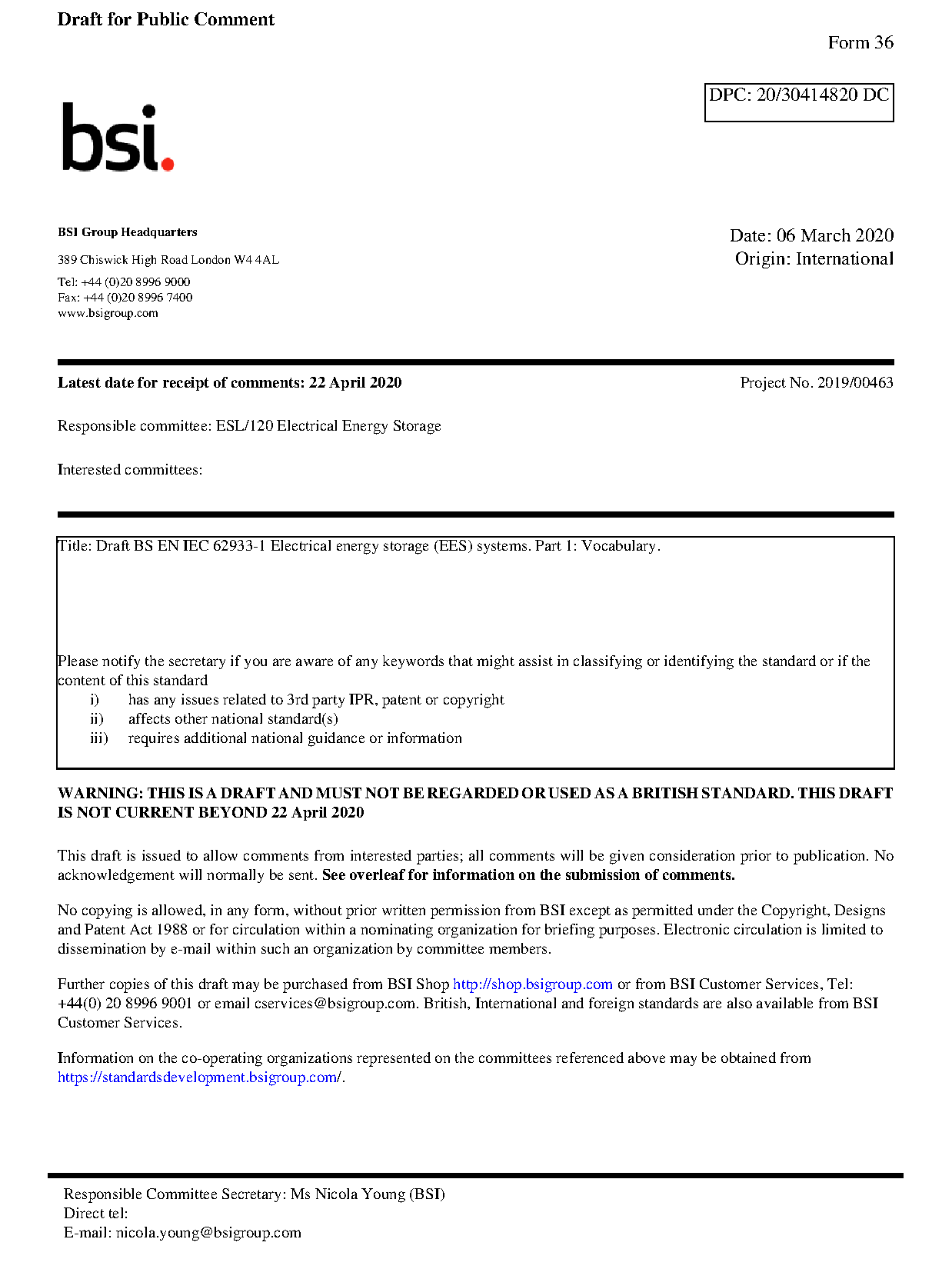 Draft for Public Comment

Form 36

DPC: 20/30414820 DC

bsi.

BSI Group Headquarters

389 Chiswick High Road London W4 4AL

Tel: +44 (0)20 8996 9000
Fax: +44 (0)20 8996 7400
www.bsigroup.com

Date: 06 March 2020
Origin: International

Latest date for receipt of comments: 22 April 2020

Project No. 2019/00463

Responsible committee: ESL/120 Electrical Energy Storage

Interested committees:

Title: Draft BS EN IEC 62933-1 Electrical energy storage (EES) systems. Part 1: Vocabulary.

Please notify the secretary if you are aware of any keywords that might assist in classifying or identifying the standard or if the content of this standard
i) has any issues related to 3rd party IPR, patent or copyright
ii) affects other national standard(s)
iii) requires additional national guidance or information

WARNING: THIS IS A DRAFT AND MUST NOT BE REGARDED OR USED AS A BRITISH STANDARD. THIS DRAFT IS NOT CURRENT BEYOND 22 April 2020

This draft is issued to allow comments from interested parties; all comments will be given consideration prior to publication. No acknowledgement will normally be sent. See overleaf for information on the submission of comments.

No copying is allowed, in any form, without prior written permission from BSI except as permitted under the Copyright, Designs and Patent Act 1988 or for circulation within a nominating organization for briefing purposes. Electronic circulation is limited to dissemination by e-mail within such an organization by committee members.

Further copies of this draft may be purchased from BSI Shop http://shop.bsigroup.com or from BSI Customer Services, Tel: +44(0) 20 8996 9001 or email cservices@bsigroup.com. British, International and foreign standards are also available from BSI Customer Services.

Information on the co-operating organizations represented on the committees referenced above may be obtained from https://standardsdevelopment.bsigroup.com/.

Responsible Committee Secretary: Ms Nicola Young (BSI)
Direct tel:
E-mail: nicola.young@bsigroup.com